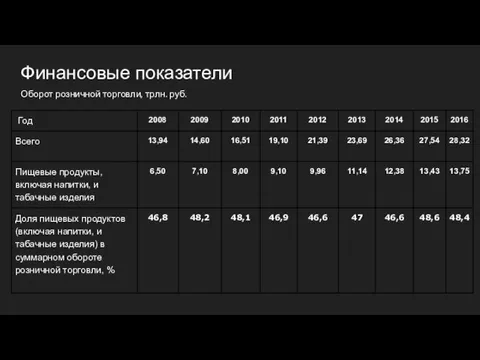 Финансовые показатели

Оборот розничной торговли, трлн. руб.

| Год | 2008 | 2009 | 2010 | 2011 | 2012 | 2013 | 2014 | 2015 | 2016 |
|---|---|---|---|---|---|---|---|---|---|
| Всего | 13,94 | 14,60 | 16,51 | 19,10 | 21,39 | 23,69 | 26,36 | 27,54 | 28,32 |
| Пищевые продукты, включая напитки, и табачные изделия | 6,50 | 7,10 | 8,00 | 9,10 | 9,96 | 11,14 | 12,38 | 13,43 | 13,75 |
| Доля пищевых продуктов (включая напитки, и табачные изделия) в суммарном обороте розничной торговли, % | 46,8 | 48,2 | 48,1 | 46,9 | 46,6 | 47 | 46,6 | 48,6 | 48,4 |